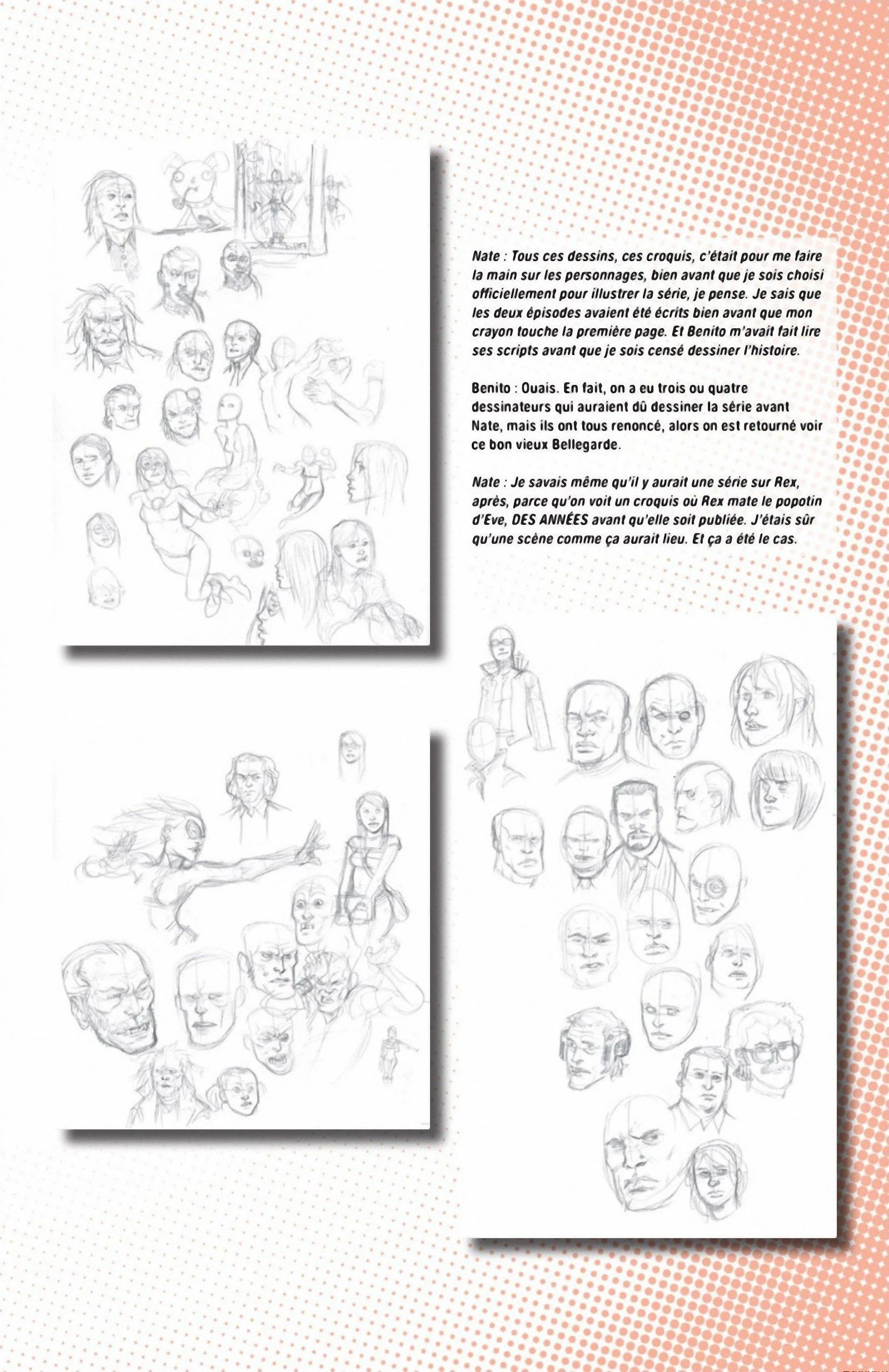 Nate : Tous ces dessins, ces croquis, c'était pour me faire la main sur les personnages, bien avant que je sois choisi officiellement pour illustrer la série, je pense. Je sais que les deux épisodes avaient été écrits bien avant que mon crayon touche la première page. Et Benito m'avait fait lire ses scripts avant que je sois censé dessiner l'histoire.

Benito : Ouais. En fait, on a eu trois ou quatre dessinateurs qui auraient dû dessiner la série avant Nate, mais ils ont tous renoncé, alors on est retourné voir ce bon vieux Bellegarde.

Nate : Je savais même qu'il y aurait une série sur Rex, après, parce qu'on voit un croquis où Rex mate le popotin d'Eve, DES ANNÉES avant qu'elle soit publiée. J'étais sûr qu'une scène comme ça aurait lieu. Et ça a été le cas.